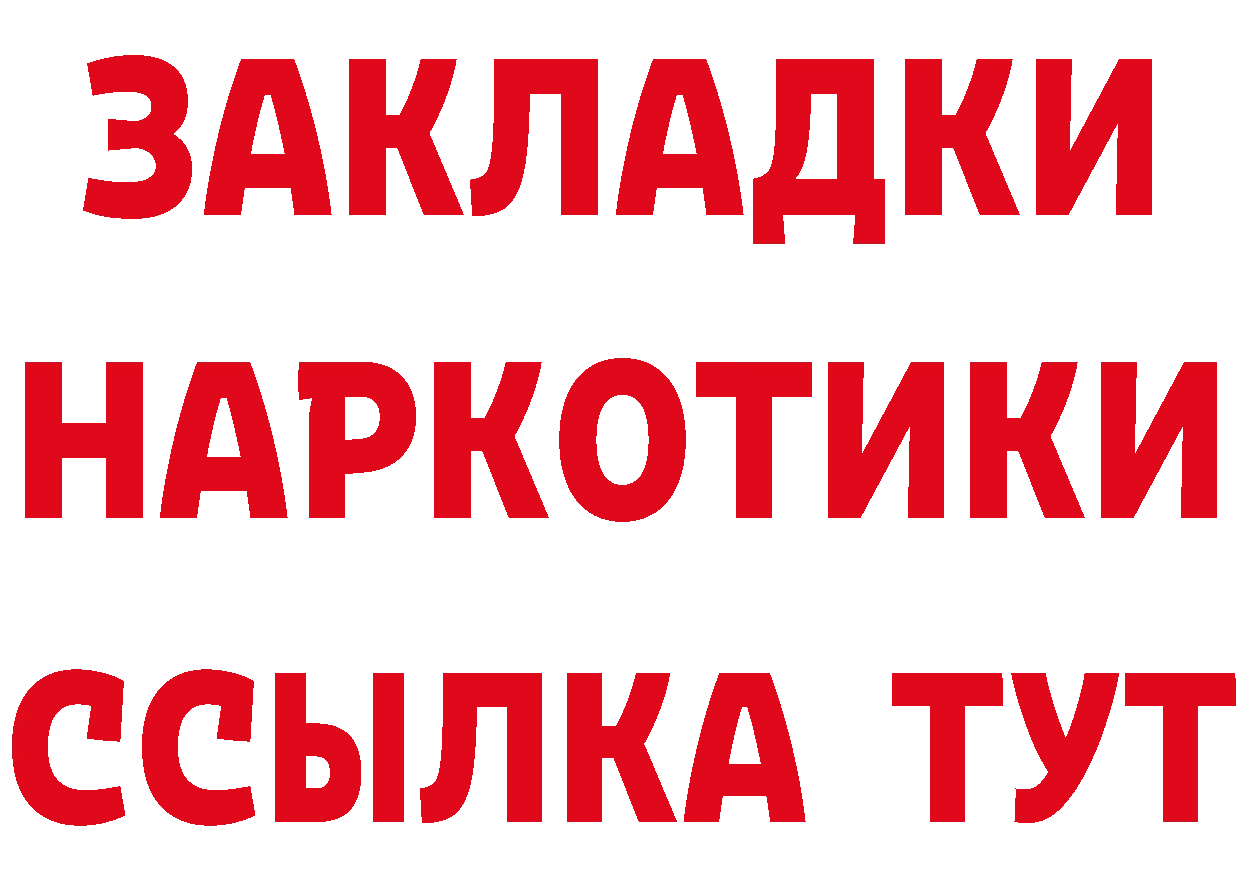 ЗАКЛАДКИ
НАРКОТИКИ
ССЫЛКА ТУТ